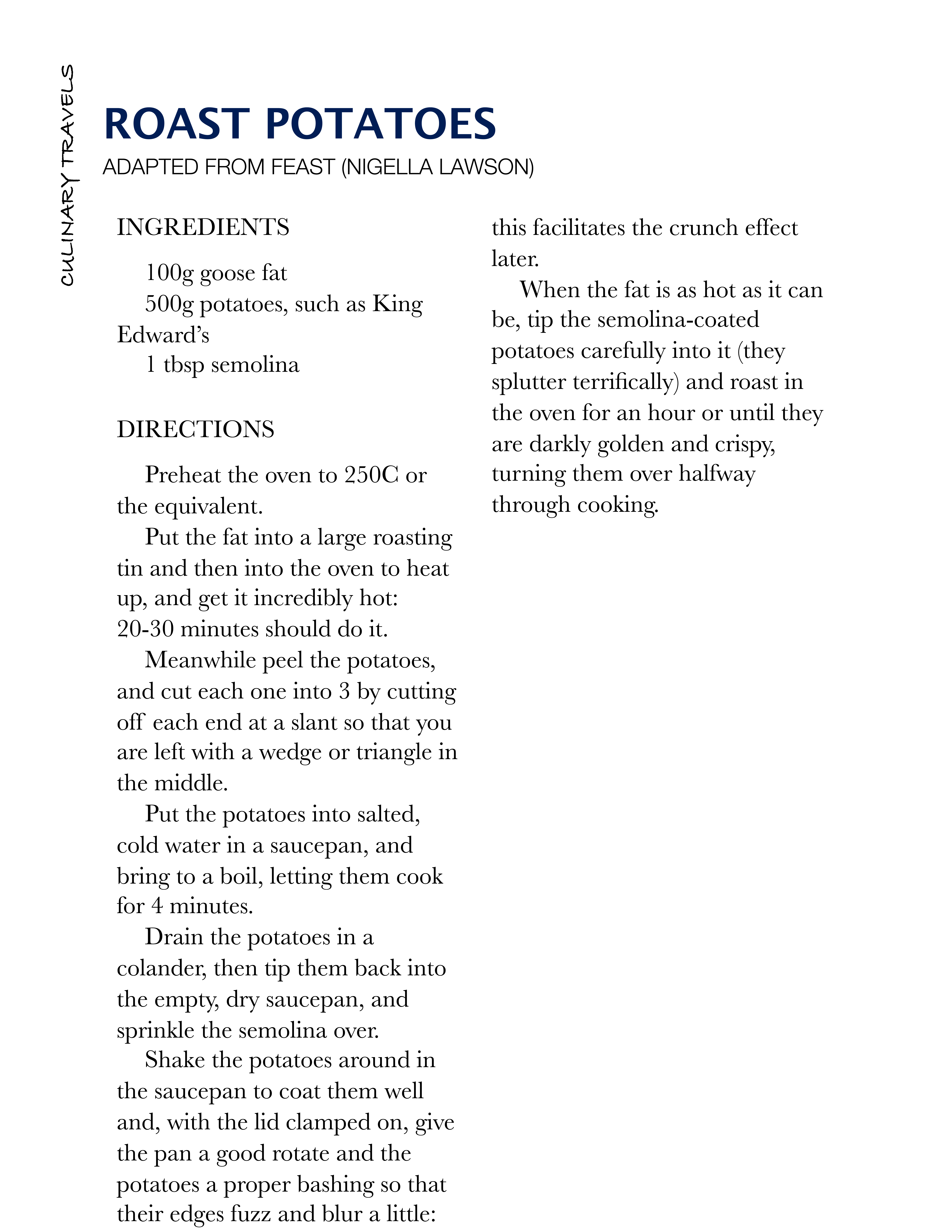 CULINARY TRAVELS

ROAST POTATOES

ADAPTED FROM FEAST (NIGELLA LAWSON)

INGREDIENTS

100g goose fat
500g potatoes, such as King Edward's
1 tbsp semolina

DIRECTIONS

Preheat the oven to 250C or the equivalent.

Put the fat into a large roasting tin and then into the oven to heat up, and get it incredibly hot: 20-30 minutes should do it.

Meanwhile peel the potatoes, and cut each one into 3 by cutting off each end at a slant so that you are left with a wedge or triangle in the middle.

Put the potatoes into salted, cold water in a saucepan, and bring to a boil, letting them cook for 4 minutes.

Drain the potatoes in a colander, then tip them back into the empty, dry saucepan, and sprinkle the semolina over.

Shake the potatoes around in the saucepan to coat them well and, with the lid clamped on, give the pan a good rotate and the potatoes a proper bashing so that their edges fuzz and blur a little: this facilitates the crunch effect later.

When the fat is as hot as it can be, tip the semolina-coated potatoes carefully into it (they splutter terrifically) and roast in the oven for an hour or until they are darkly golden and crispy, turning them over halfway through cooking.